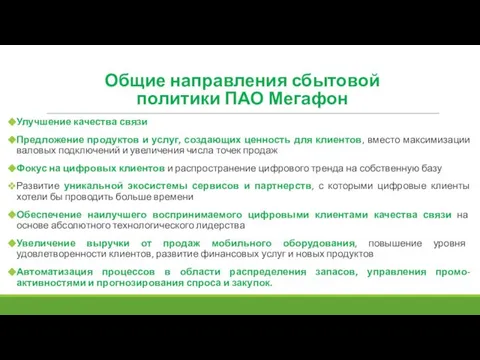 Общие направления сбытовой политики ПАО Мегафон

Улучшение качества связи

Предложение продуктов и услуг, создающих ценность для клиентов, вместо максимизации валовых подключений и увеличения числа точек продаж

Фокус на цифровых клиентов и распространение цифрового тренда на собственную базу

Развитие уникальной экосистемы сервисов и партнерств, с которыми цифровые клиенты хотели бы проводить больше времени

Обеспечение наилучшего воспринимаемого цифровыми клиентами качества связи на основе абсолютного технологического лидерства

Увеличение выручки от продаж мобильного оборудования, повышение уровня удовлетворенности клиентов, развитие финансовых услуг и новых продуктов

Автоматизация процессов в области распределения запасов, управления промо-активностями и прогнозирования спроса и закупок.